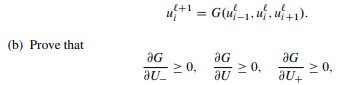 $$u_i^{\ell+1} = G(u_{i-1}^{\ell}, u_i^{\ell}, u_{i+1}^{\ell}).$$

(b) Prove that

$$\frac{\partial G}{\partial U_-} \geq 0, \quad \frac{\partial G}{\partial U} \geq 0, \quad \frac{\partial G}{\partial U_+} \geq 0,$$